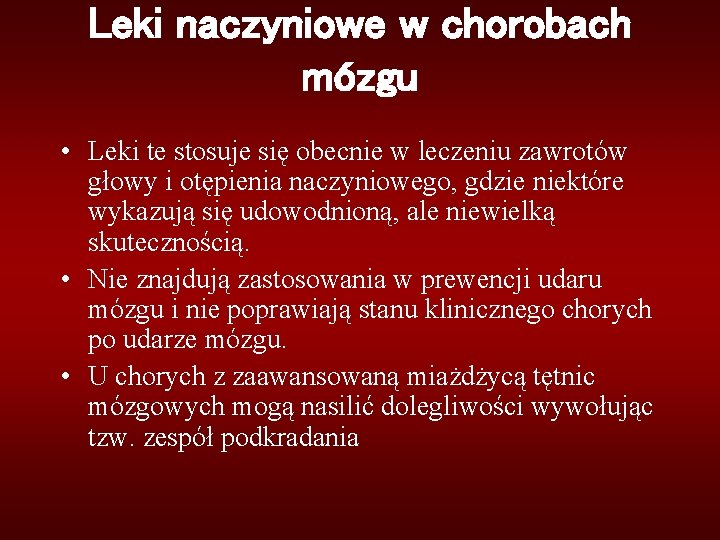 Leki naczyniowe w chorobach mózgu

• Leki te stosuje się obecnie w leczeniu zawrotów głowy i otępienia naczyniowego, gdzie niektóre wykazują się udowodnioną, ale niewielką skutecznością.

• Nie znajdują zastosowania w prewencji udaru mózgu i nie poprawiają stanu klinicznego chorych po udarze mózgu.

• U chorych z zaawansowaną miażdżycą tętnic mózgowych mogą nasilić dolegliwości wywołując tzw. zespół podkradania